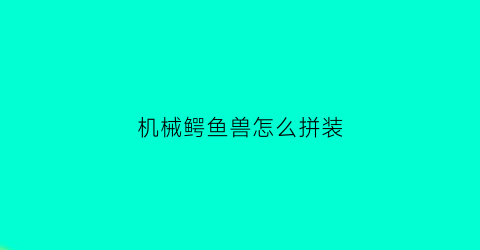 机械鳄鱼兽怎么拼装